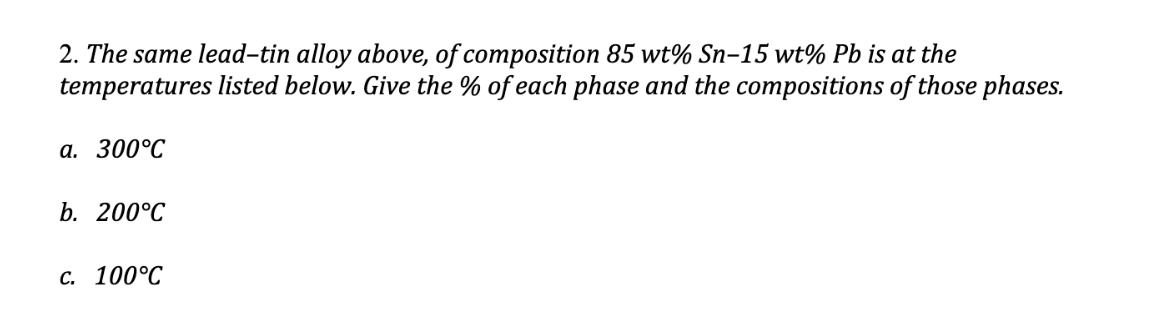 2. The same lead–tin alloy above, of composition 85 wt% Sn–15 wt% Pb is at the temperatures listed below. Give the % of each phase and the compositions of those phases.

a. 300°C

b. 200°C

c. 100°C